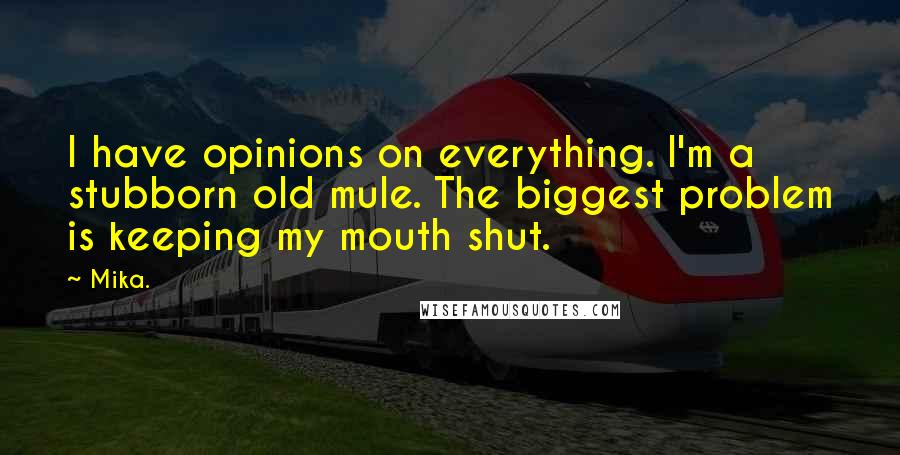 I have opinions on everything. I'm a stubborn old mule. The biggest problem is keeping my mouth shut.

~ Mika.

WISEFAMOUSQUOTES.COM